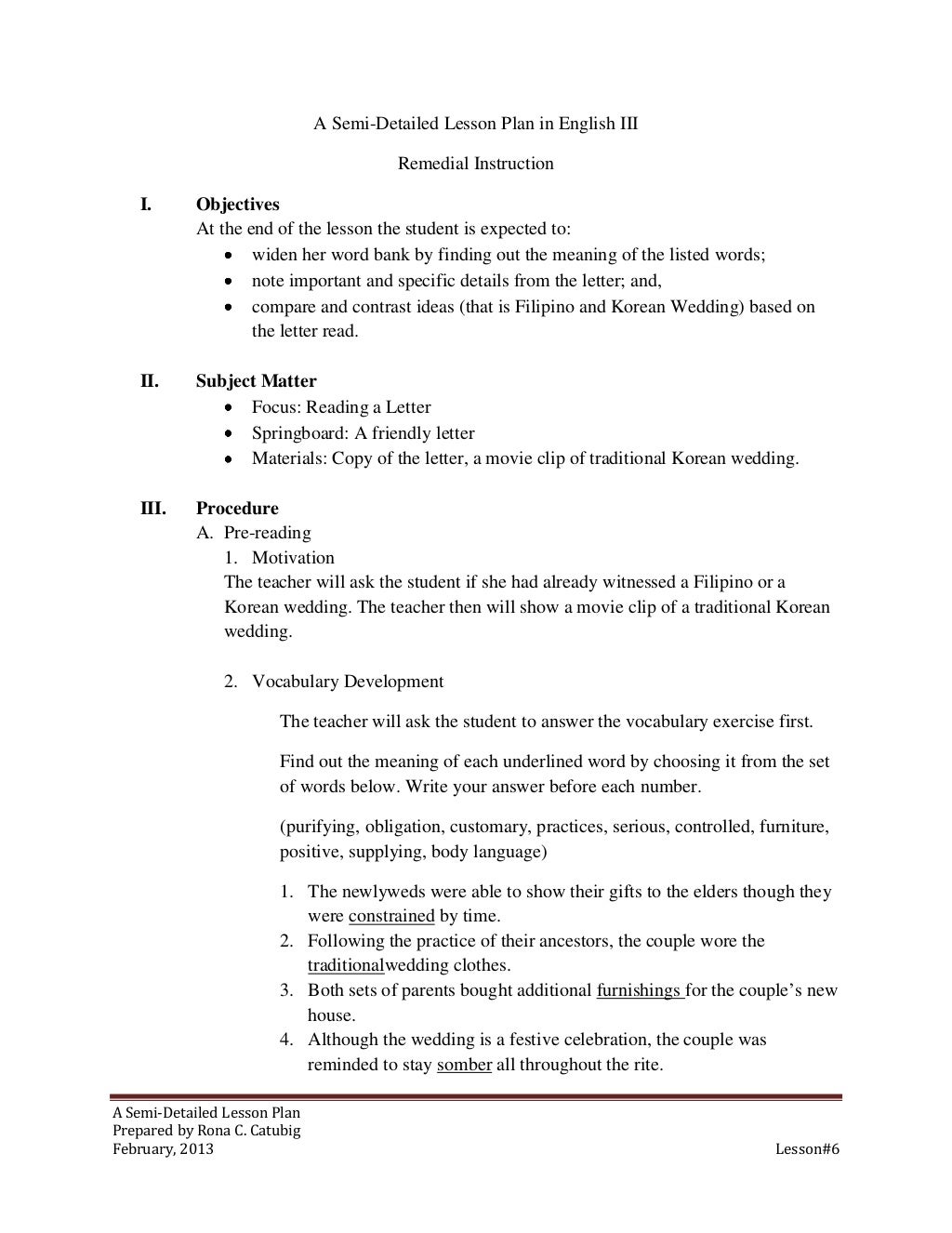 A Semi-Detailed Lesson Plan in English III

Remedial Instruction

I. Objectives
At the end of the lesson the student is expected to:
• widen her word bank by finding out the meaning of the listed words;
• note important and specific details from the letter; and,
• compare and contrast ideas (that is Filipino and Korean Wedding) based on the letter read.

II. Subject Matter
• Focus: Reading a Letter
• Springboard: A friendly letter
• Materials: Copy of the letter, a movie clip of traditional Korean wedding.

III. Procedure
A. Pre-reading
1. Motivation
The teacher will ask the student if she had already witnessed a Filipino or a Korean wedding. The teacher then will show a movie clip of a traditional Korean wedding.

2. Vocabulary Development

The teacher will ask the student to answer the vocabulary exercise first.

Find out the meaning of each underlined word by choosing it from the set of words below. Write your answer before each number.

(purifying, obligation, customary, practices, serious, controlled, furniture, positive, supplying, body language)

1. The newlyweds were able to show their gifts to the elders though they were constrained by time.
2. Following the practice of their ancestors, the couple wore the traditionalwedding clothes.
3. Both sets of parents bought additional furnishings for the couple's new house.
4. Although the wedding is a festive celebration, the couple was reminded to stay somber all throughout the rite.

A Semi-Detailed Lesson Plan
Prepared by Rona C. Catubig
February, 2013

Lesson#6